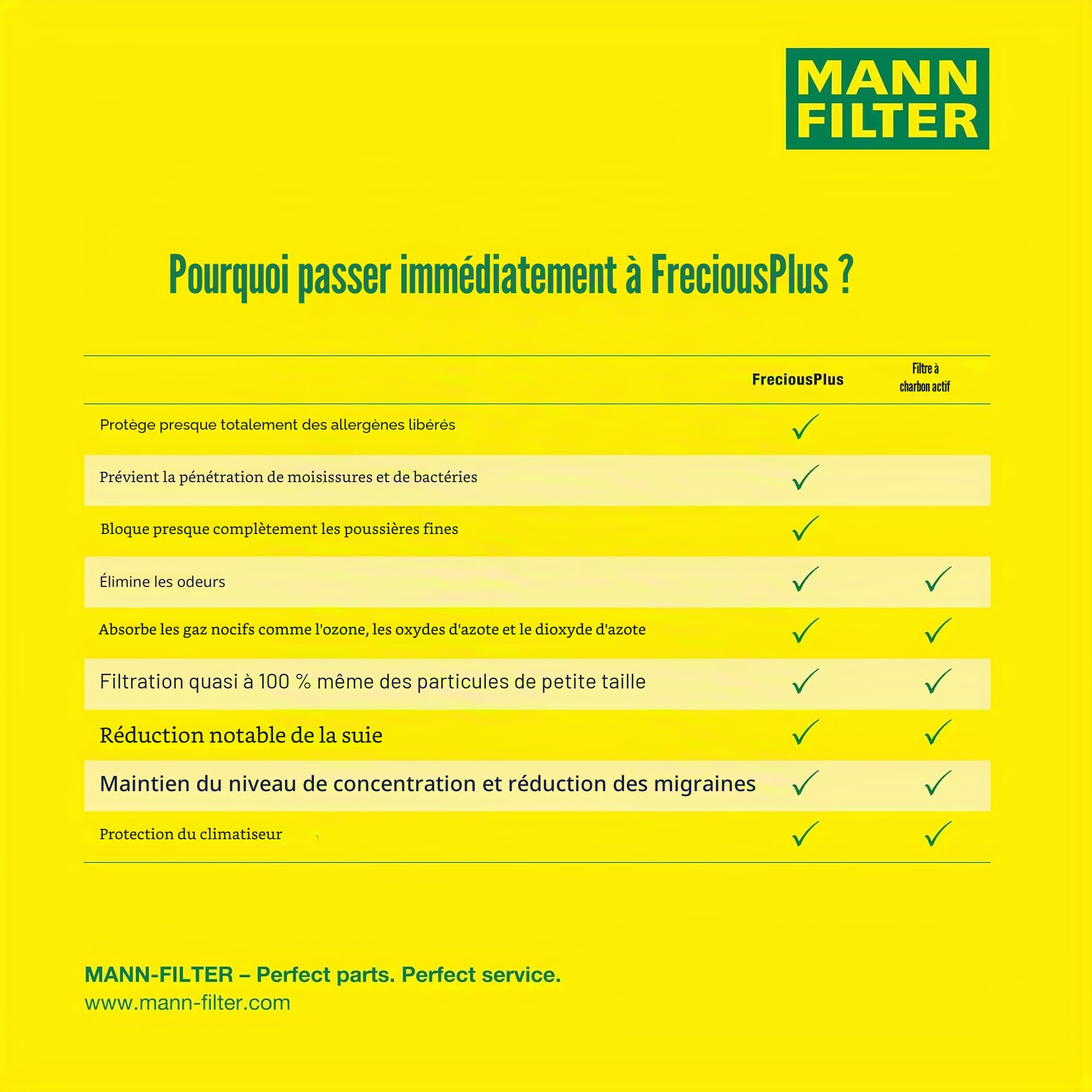 MANN
FILTER

Pourquoi passer immédiatement à FreciousPlus ?

| | FreciousPlus | Filtre à charbon actif |
|---|---|---|
| Protège presque totalement des allergènes libérés | ✓ | |
| Prévient la pénétration de moisissures et de bactéries | ✓ | |
| Bloque presque complètement les poussières fines | ✓ | |
| Élimine les odeurs | ✓ | ✓ |
| Absorbe les gaz nocifs comme l'ozone, les oxydes d'azote et le dioxyde d'azote | ✓ | ✓ |
| Filtration quasi à 100 % même des particules de petite taille | ✓ | ✓ |
| Réduction notable de la suie | ✓ | ✓ |
| Maintien du niveau de concentration et réduction des migraines | ✓ | ✓ |
| Protection du climatiseur | ✓ | ✓ |

MANN-FILTER – Perfect parts. Perfect service.
www.mann-filter.com